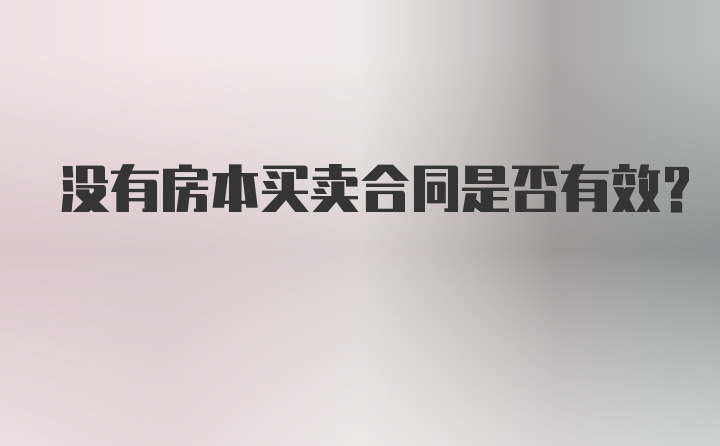 没有房本买卖合同是否有效?